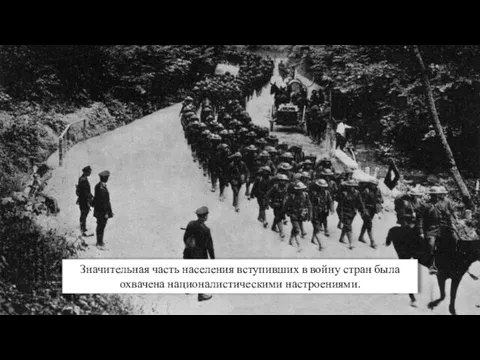 Значительная часть населения вступивших в войну стран была охвачена националистическими настроениями.